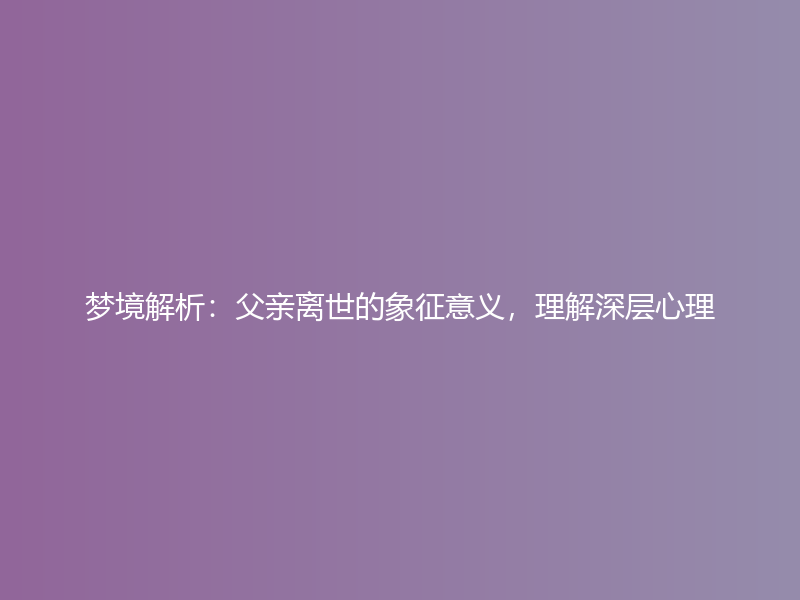 梦境解析：父亲离世的象征意义，理解深层心理